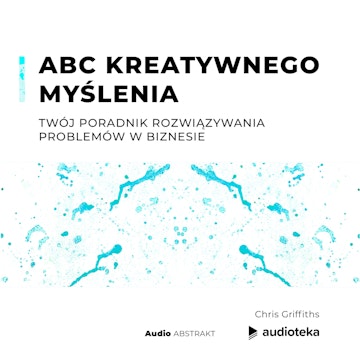 ABC KREATYWNEGO MYŚLENIA

TWÓJ PORADNIK ROZWIĄZYWANIA PROBLEMÓW W BIZNESIE

Chris Griffiths

Audio ABSTRAKT

audioteka